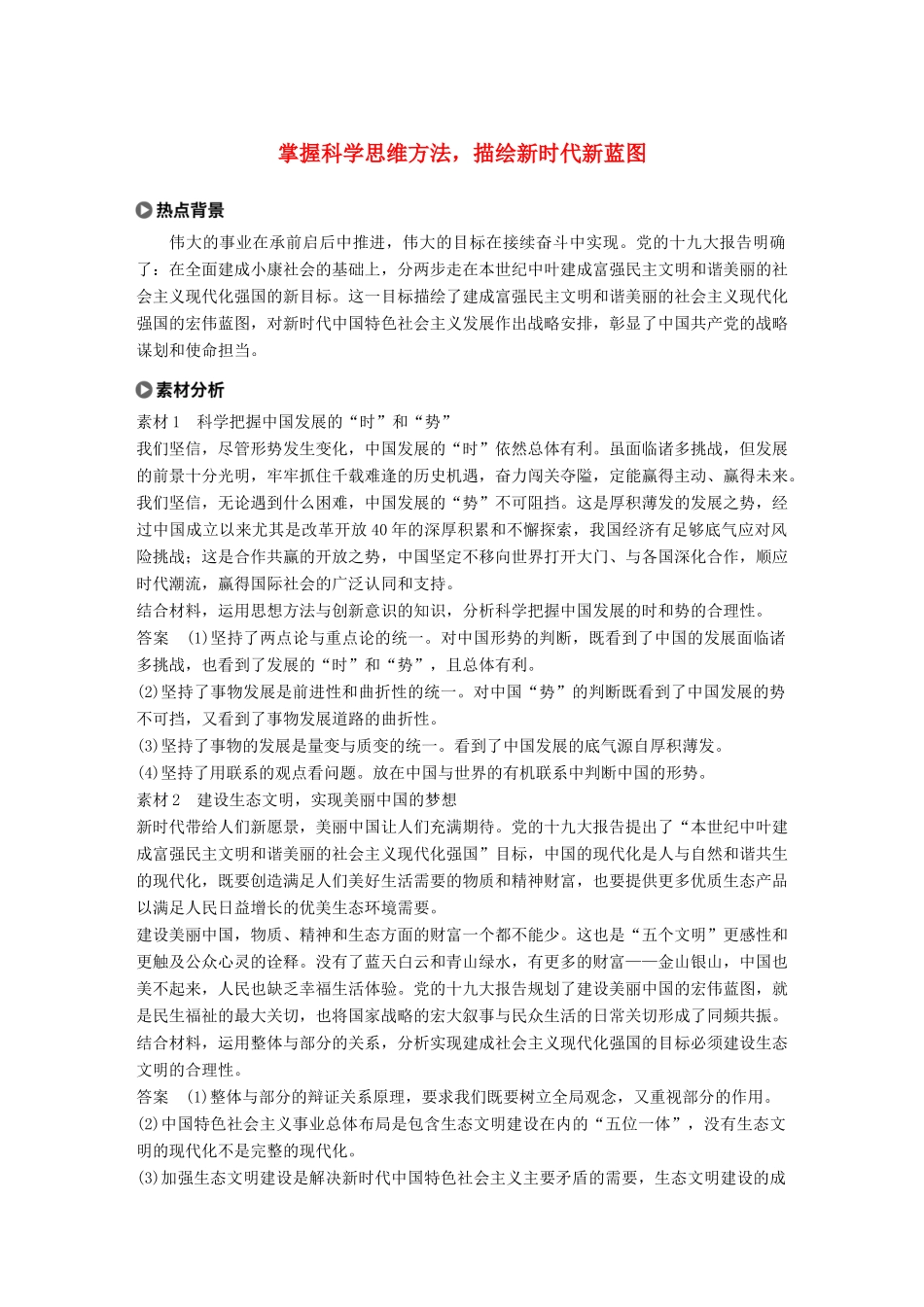 掌握科学思维方法，描绘新时代新蓝图

热点背景

伟大的事业在承前启后中推进，伟大的目标在接续奋斗中实现。党的十九大报告明确了：在全面建成小康社会的基础上，分两步走在本世纪中叶建成富强民主文明和谐美丽的社会主义现代化强国的新目标。这一目标描绘了建成富强民主文明和谐美丽的社会主义现代化强国的宏伟蓝图，对新时代中国特色社会主义发展作出战略安排，彰显了中国共产党的战略谋划和使命担当。

素材分析

素材1　科学把握中国发展的“时”和“势”

我们坚信，尽管形势发生变化，中国发展的“时”依然总体有利。虽面临诸多挑战，但发展的前景十分光明，牢牢抓住千载难逢的历史机遇，奋力闯关夺隘，定能赢得主动、赢得未来。我们坚信，无论遇到什么困难，中国发展的“势”不可阻挡。这是厚积薄发的发展之势，经过中国成立以来尤其是改革开放40年的深厚积累和不懈探索，我国经济有足够底气应对风险挑战；这是合作共赢的开放之势，中国坚定不移向世界打开大门、与各国深化合作，顺应时代潮流，赢得国际社会的广泛认同和支持。

结合材料，运用思想方法与创新意识的知识，分析科学把握中国发展的时和势的合理性。

答案　(1)坚持了两点论与重点论的统一。对中国形势的判断，既看到了中国的发展面临诸多挑战，也看到了发展的“时”和“势”，且总体有利。

(2)坚持了事物发展是前进性和曲折性的统一。对中国“势”的判断既看到了中国发展的势不可挡，又看到了事物发展道路的曲折性。

(3)坚持了事物的发展是量变与质变的统一。看到了中国发展的底气源自厚积薄发。

(4)坚持了用联系的观点看问题。放在中国与世界的有机联系中判断中国的形势。

素材2　建设生态文明，实现美丽中国的梦想

新时代带给人们新愿景，美丽中国让人们充满期待。党的十九大报告提出了“本世纪中叶建成富强民主文明和谐美丽的社会主义现代化强国”目标，中国的现代化是人与自然和谐共生的现代化，既要创造满足人们美好生活需要的物质和精神财富，也要提供更多优质生态产品以满足人民日益增长的优美生态环境需要。

建设美丽中国，物质、精神和生态方面的财富一个都不能少。这也是“五个文明”更感性和更触及公众心灵的诠释。没有了蓝天白云和青山绿水，有更多的财富——金山银山，中国也美不起来，人民也缺乏幸福生活体验。党的十九大报告规划了建设美丽中国的宏伟蓝图，就是民生福祉的最大关切，也将国家战略的宏大叙事与民众生活的日常关切形成了同频共振。

结合材料，运用整体与部分的关系，分析实现建成社会主义现代化强国的目标必须建设生态文明的合理性。

答案　(1)整体与部分的辩证关系原理，要求我们既要树立全局观念，又重视部分的作用。

(2)中国特色社会主义事业总体布局是包含生态文明建设在内的“五位一体”，没有生态文明的现代化不是完整的现代化。

(3)加强生态文明建设是解决新时代中国特色社会主义主要矛盾的需要，生态文明建设的成